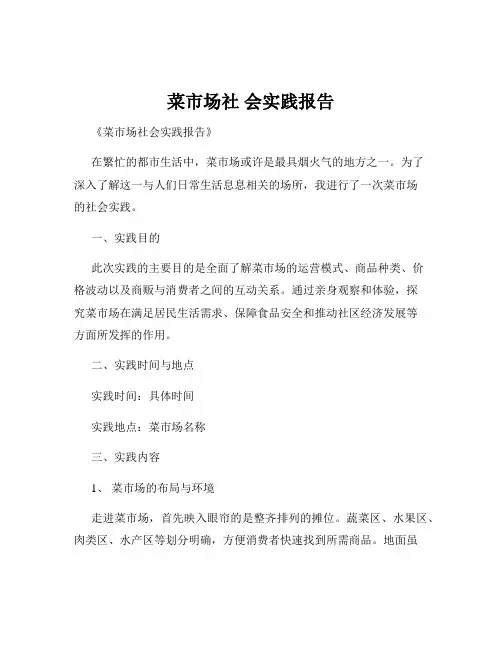 菜市场社 会实践报告

《菜市场社会实践报告》

在繁忙的都市生活中，菜市场或许是最具烟火气的地方之一。为了深入了解这一与人们日常生活息息相关的场所，我进行了一次菜市场的社会实践。

一、实践目的

此次实践的主要目的是全面了解菜市场的运营模式、商品种类、价格波动以及商贩与消费者之间的互动关系。通过亲身观察和体验，探究菜市场在满足居民生活需求、保障食品安全和推动社区经济发展等方面所发挥的作用。

二、实践时间与地点

实践时间：具体时间

实践地点：菜市场名称

三、实践内容

1、 菜市场的布局与环境

走进菜市场，首先映入眼帘的是整齐排列的摊位。蔬菜区、水果区、肉类区、水产区等划分明确，方便消费者快速找到所需商品。地面虽